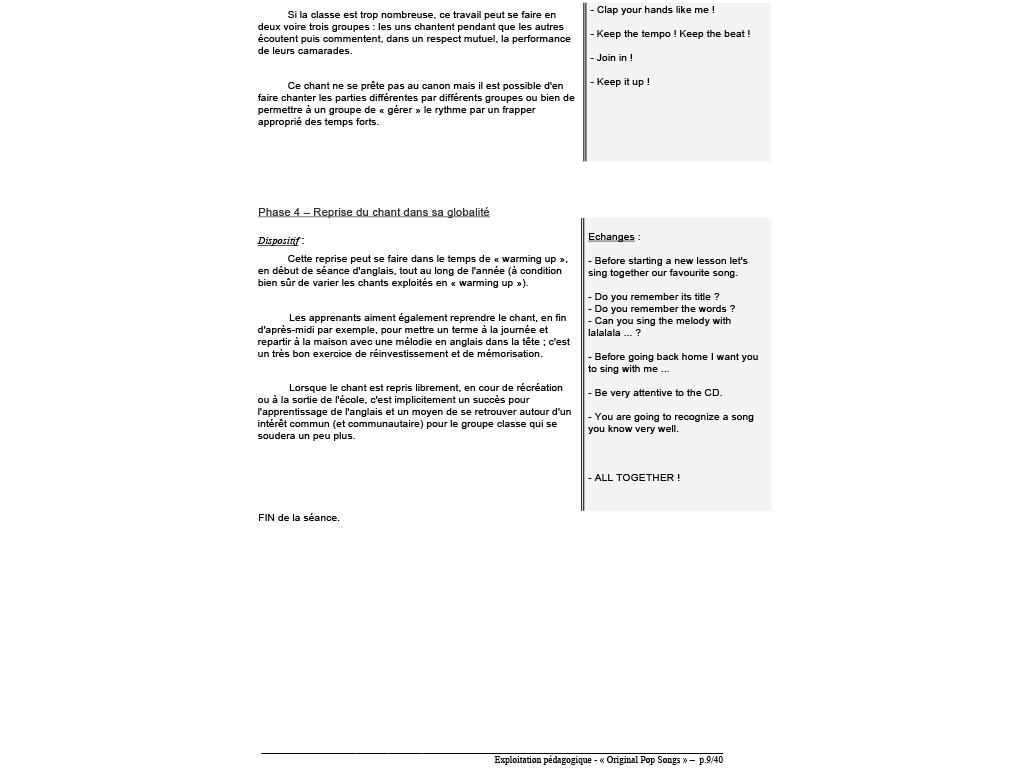 Si la classe est trop nombreuse, ce travail peut se faire en deux voire trois groupes : les uns chantent pendant que les autres écoutent puis commentent, dans un respect mutuel, la performance de leurs camarades.

Ce chant ne se prête pas au canon mais il est possible d'en faire chanter les parties différentes par différents groupes ou bien de permettre à un groupe de « gérer » le rythme par un frapper approprié des temps forts.

- Clap your hands like me !

- Keep the tempo ! Keep the beat !

- Join in !

- Keep it up !

Phase 4 – Reprise du chant dans sa globalité

Dispositif :

Cette reprise peut se faire dans le temps de « warming up », en début de séance d'anglais, tout au long de l'année (à condition bien sûr de varier les chants exploités en « warming up »).

Les apprenants aiment également reprendre le chant, en fin d'après-midi par exemple, pour mettre un terme à la journée et repartir à la maison avec une mélodie en anglais dans la tête ; c'est un très bon exercice de réinvestissement et de mémorisation.

Lorsque le chant est repris librement, en cour de récréation ou à la sortie de l'école, c'est implicitement un succès pour l'apprentissage de l'anglais et un moyen de se retrouver autour d'un intérêt commun (et communautaire) pour le groupe classe qui se soudera un peu plus.

Echanges :

- Before starting a new lesson let's sing together our favourite song.

- Do you remember its title ?
- Do you remember the words ?
- Can you sing the melody with lalalala ... ?

- Before going back home I want you to sing with me ...

- Be very attentive to the CD.

- You are going to recognize a song you know very well.

- ALL TOGETHER !

FIN de la séance.

Exploitation pédagogique - « Original Pop Songs » – p.9/40